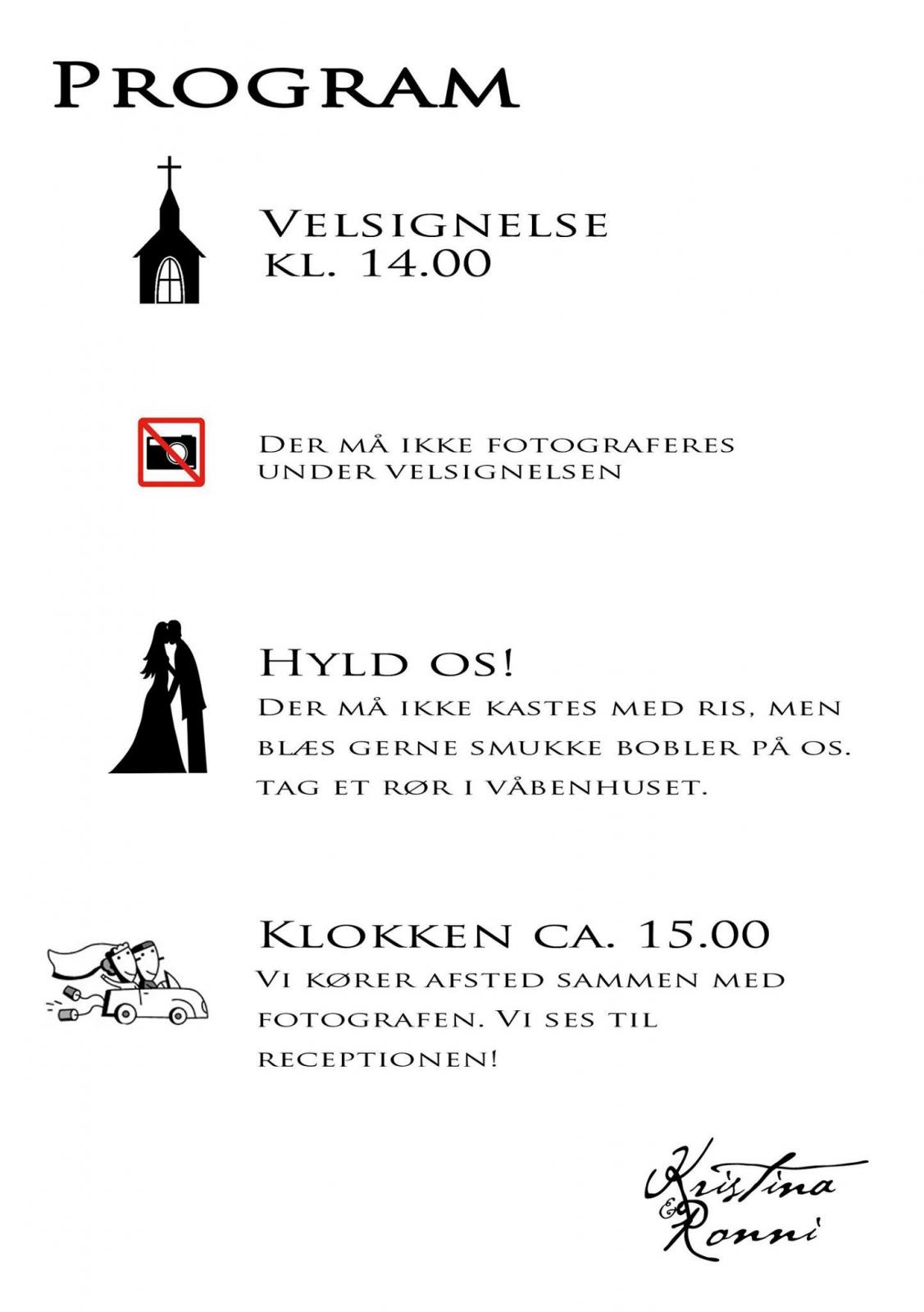 Program

Velsignelse
kl. 14.00

Der må ikke fotograferes under velsignelsen

Hyld os!
Der må ikke kastes med ris, men blæs gerne smukke bobler på os. tag et rør i våbenhuset.

Klokken ca. 15.00
Vi kører afsted sammen med fotografen. Vi ses til receptionen!

Kristina
&
Ronni